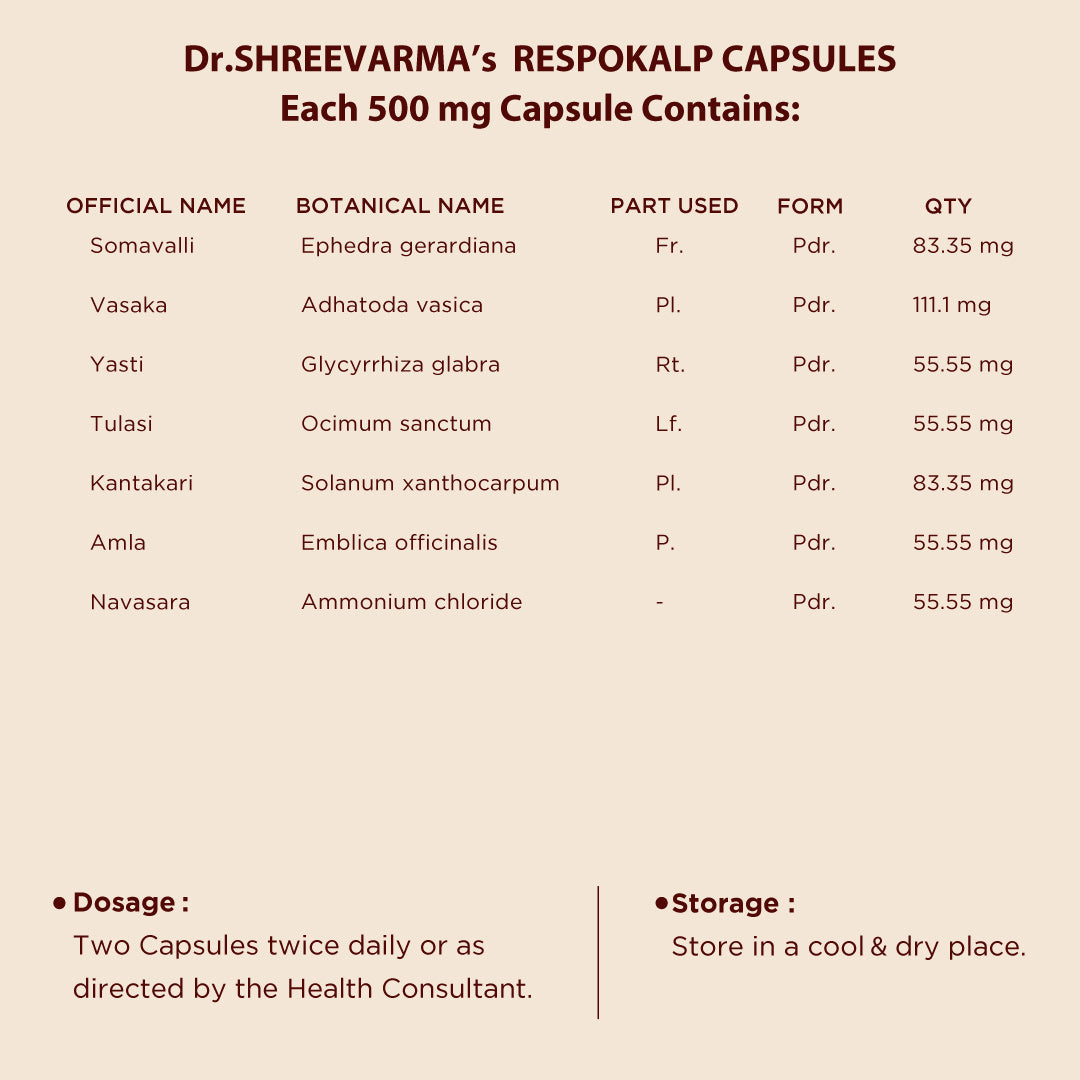 Dr.SHREEVARMA's RESPOKALP CAPSULES
Each 500 mg Capsule Contains:

| OFFICIAL NAME | BOTANICAL NAME | PART USED | FORM | QTY |
|---|---|---|---|---|
| Somavalli | Ephedra gerardiana | Fr. | Pdr. | 83.35 mg |
| Vasaka | Adhatoda vasica | Pl. | Pdr. | 111.1 mg |
| Yasti | Glycyrrhiza glabra | Rt. | Pdr. | 55.55 mg |
| Tulasi | Ocimum sanctum | Lf. | Pdr. | 55.55 mg |
| Kantakari | Solanum xanthocarpum | Pl. | Pdr. | 83.35 mg |
| Amla | Emblica officinalis | P. | Pdr. | 55.55 mg |
| Navasara | Ammonium chloride | - | Pdr. | 55.55 mg |

• Dosage :
Two Capsules twice daily or as directed by the Health Consultant.

• Storage :
Store in a cool & dry place.